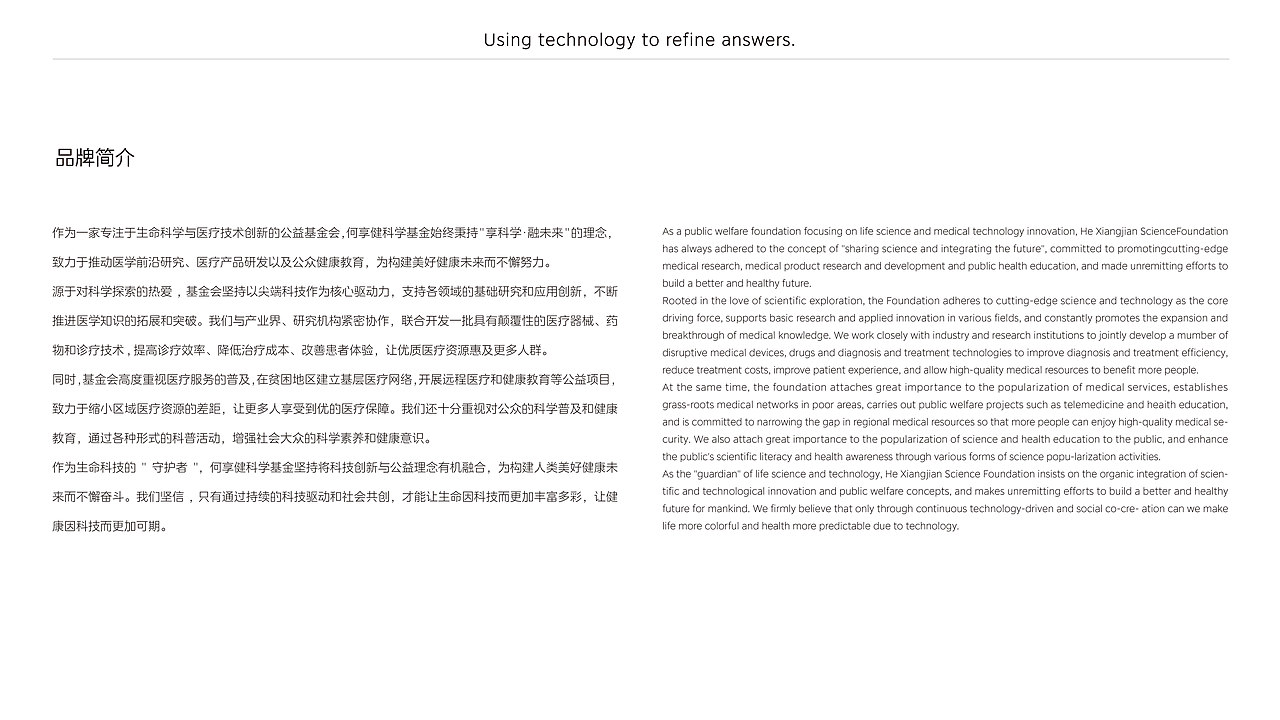 Using technology to refine answers.

品牌简介

作为一家专注于生命科学与医疗技术创新的公益基金会，何享健科学基金始终秉持"享科学·融未来"的理念，致力于推动医学前沿研究、医疗产品研发以及公众健康教育，为构建美好健康未来而不懈努力。

源于对科学探索的热爱，基金会坚持以尖端科技作为核心驱动力，支持各领域的基础研究和应用创新，不断推进医学知识的拓展和突破。我们与产业界、研究机构紧密协作，联合开发一批具有颠覆性的医疗器械、药物和诊疗技术，提高诊疗效率、降低治疗成本、改善患者体验，让优质医疗资源惠及更多人群。

同时，基金会高度重视医疗服务的普及，在贫困地区建立基层医疗网络，开展远程医疗和健康教育等公益项目，致力于缩小区域医疗资源的差距，让更多人享受到优的医疗保障。我们还十分重视对公众的科学普及和健康教育，通过各种形式的科普活动，增强社会大众的科学素养和健康意识。

作为生命科技的 " 守护者 "，何享健科学基金坚持将科技创新与公益理念有机融合，为构建人类美好健康未来而不懈奋斗。我们坚信，只有通过持续的科技驱动和社会共创，才能让生命因科技而更加丰富多彩，让健康因科技而更加可期。

As a public welfare foundation focusing on life science and medical technology innovation, He Xiangjian ScienceFoundation has always adhered to the concept of "sharing science and integrating the future", committed to promotingcutting-edge medical research, medical product research and development and public health education, and made unremitting efforts to build a better and healthy future.

Rooted in the love of scientific exploration, the Foundation adheres to cutting-edge science and technology as the core driving force, supports basic research and applied innovation in various fields, and constantly promotes the expansion and breakthrough of medical knowledge. We work closely with industry and research institutions to jointly develop a number of disruptive medical devices, drugs and diagnosis and treatment technologies to improve diagnosis and treatment efficiency, reduce treatment costs, improve patient experience, and allow high-quality medical resources to benefit more people.

At the same time, the foundation attaches great importance to the popularization of medical services, establishes grass-roots medical networks in poor areas, carries out public welfare projects such as telemedicine and health education, and is committed to narrowing the gap in regional medical resources so that more people can enjoy high-quality medical security. We also attach great importance to the popularization of science and health education to the public, and enhance the public's scientific literacy and health awareness through various forms of science popu-larization activities.

As the "guardian" of life science and technology, He Xiangjian Science Foundation insists on the organic integration of scientific and technological innovation and public welfare concepts, and makes unremitting efforts to build a better and healthy future for mankind. We firmly believe that only through continuous technology-driven and social co-cre- ation can we make life more colorful and health more predictable due to technology.